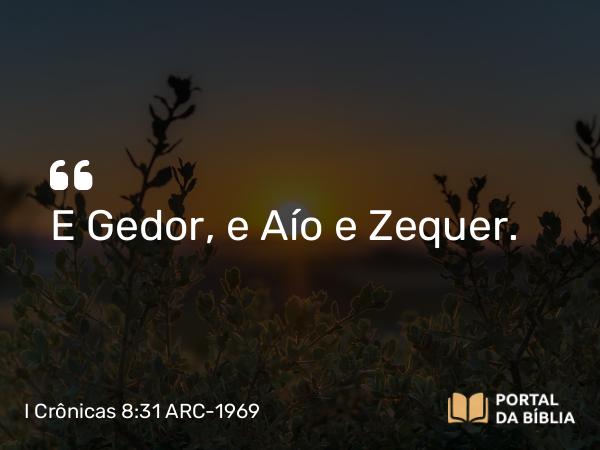 “
E Gedor, e Aío e Zequer.

I Crônicas 8:31 ARC-1969

PORTAL
DA BÍBLIA